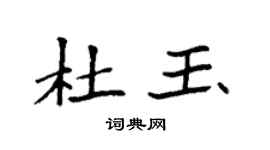 杜玉

词典网